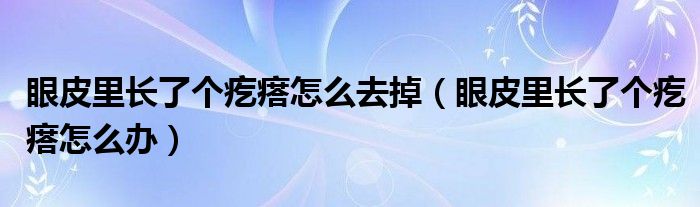 眼皮里长了个疙瘩怎么去掉（眼皮里长了个疙瘩怎么办）